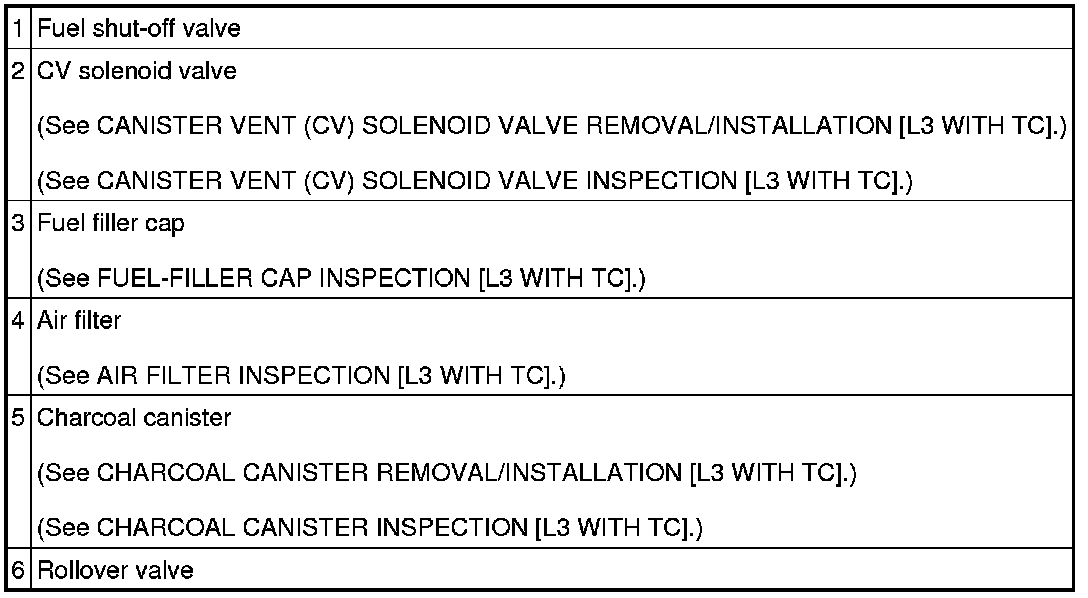 | 1 | Fuel shut-off valve |
|---|---|
| 2 | CV solenoid valve (See CANISTER VENT (CV) SOLENOID VALVE REMOVAL/INSTALLATION [L3 WITH TC].) (See CANISTER VENT (CV) SOLENOID VALVE INSPECTION [L3 WITH TC].) |
| 3 | Fuel filler cap (See FUEL-FILLER CAP INSPECTION [L3 WITH TC].) |
| 4 | Air filter (See AIR FILTER INSPECTION [L3 WITH TC].) |
| 5 | Charcoal canister (See CHARCOAL CANISTER REMOVAL/INSTALLATION [L3 WITH TC].) (See CHARCOAL CANISTER INSPECTION [L3 WITH TC].) |
| 6 | Rollover valve |